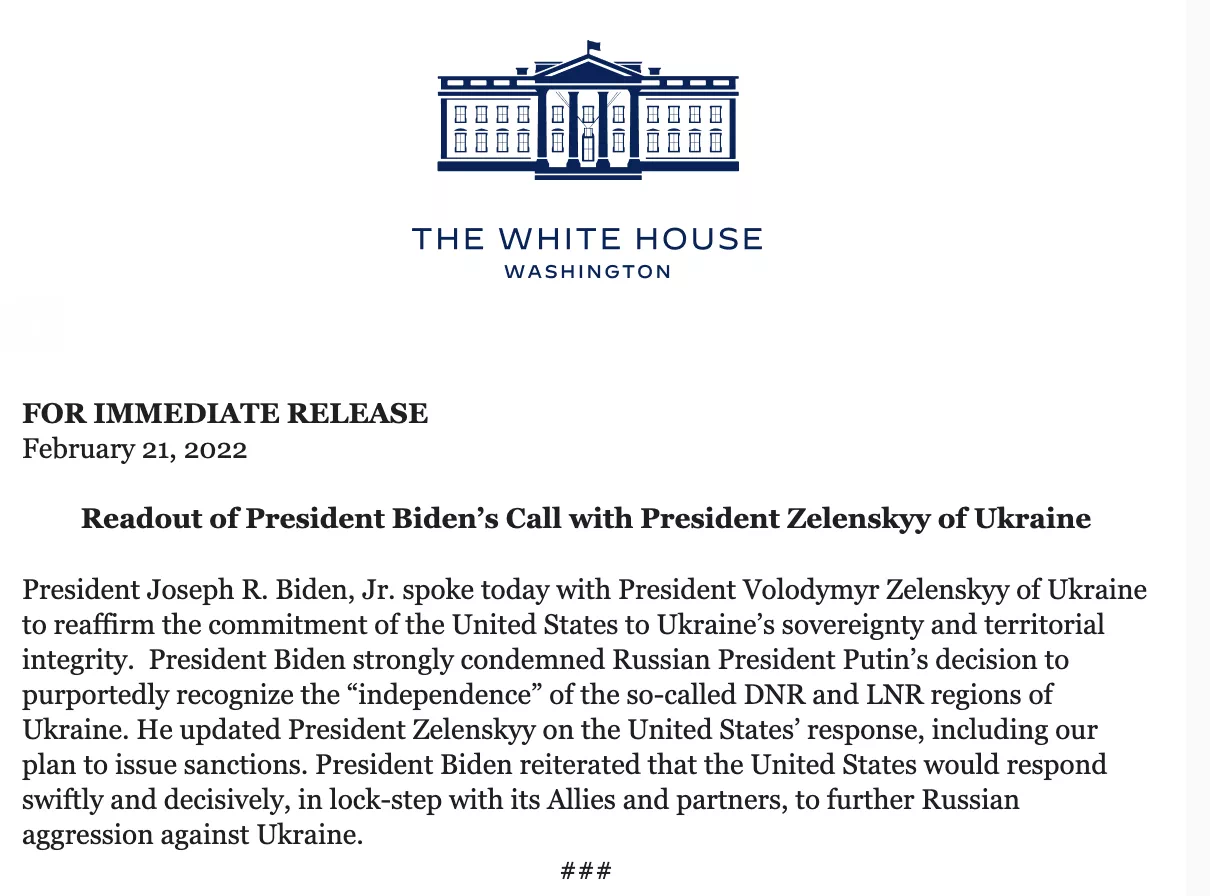 THE WHITE HOUSE
WASHINGTON

FOR IMMEDIATE RELEASE
February 21, 2022

Readout of President Biden’s Call with President Zelenskyy of Ukraine

President Joseph R. Biden, Jr. spoke today with President Volodymyr Zelenskyy of Ukraine to reaffirm the commitment of the United States to Ukraine’s sovereignty and territorial integrity.  President Biden strongly condemned Russian President Putin’s decision to purportedly recognize the “independence” of the so-called DNR and LNR regions of Ukraine. He updated President Zelenskyy on the United States’ response, including our plan to issue sanctions. President Biden reiterated that the United States would respond swiftly and decisively, in lock-step with its Allies and partners, to further Russian aggression against Ukraine.

###